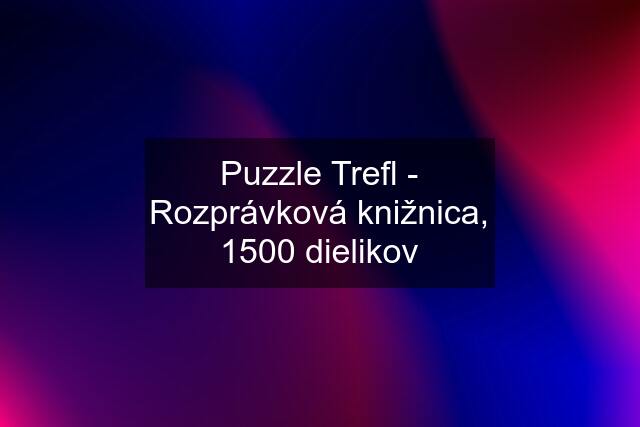 Puzzle Trefl - Rozprávková knižnica, 1500 dielikov